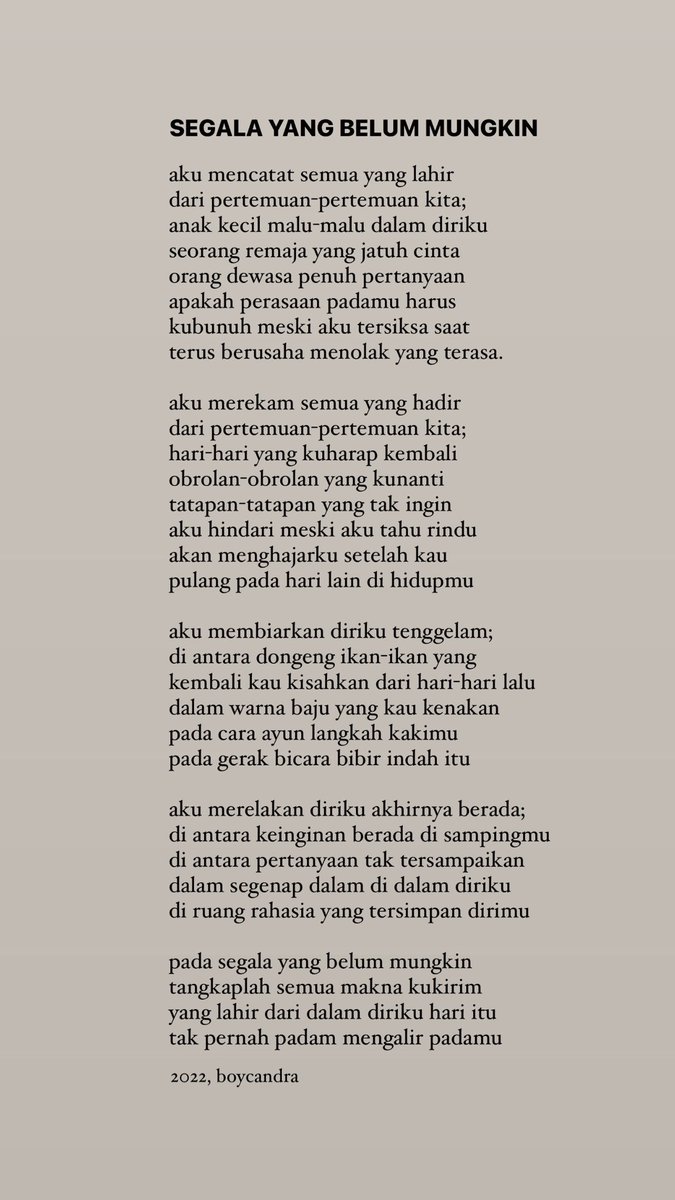 SEGALA YANG BELUM MUNGKIN

aku mencatat semua yang lahir
dari pertemuan-pertemuan kita;
anak kecil malu-malu dalam diriku
seorang remaja yang jatuh cinta
orang dewasa penuh pertanyaan
apakah perasaan padamu harus
kubunuh meski aku tersiksa saat
terus berusaha menolak yang terasa.

aku merekam semua yang hadir
dari pertemuan-pertemuan kita;
hari-hari yang kuharap kembali
obrolan-obrolan yang kunanti
tatapan-tatapan yang tak ingin
aku hindari meski aku tahu rindu
akan menghajarku setelah kau
pulang pada hari lain di hidupmu

aku membiarkan diriku tenggelam;
di antara dongeng ikan-ikan yang
kembali kau kisahkan dari hari-hari lalu
dalam warna baju yang kau kenakan
pada cara ayun langkah kakimu
pada gerak bicara bibir indah itu

aku merelakan diriku akhirnya berada;
di antara keinginan berada di sampingmu
di antara pertanyaan tak tersampaikan
dalam segenap dalam di dalam diriku
di ruang rahasia yang tersimpan dirimu

pada segala yang belum mungkin
tangkaplah semua makna kukirim
yang lahir dari dalam diriku hari itu
tak pernah padam mengalir padamu

2022, boycandra